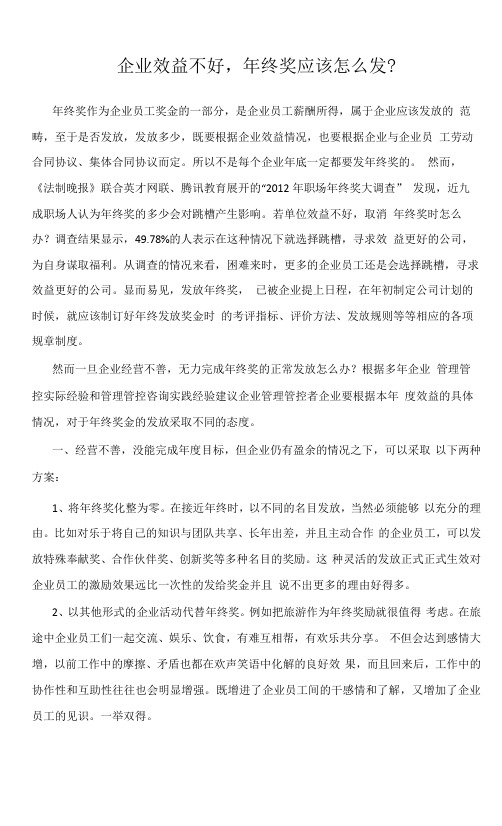 企业效益不好，年终奖应该怎么发?

年终奖作为企业员工奖金的一部分，是企业员工薪酬所得，属于企业应该发放的 范畴，至于是否发放，发放多少，既要根据企业效益情况，也要根据企业与企业员 工劳动合同协议、集体合同协议而定。所以不是每个企业年底一定都要发年终奖的。 然而，《法制晚报》联合英才网联、腾讯教育展开的“2012 年职场年终奖大调查” 发现，近九成职场人认为年终奖的多少会对跳槽产生影响。若单位效益不好，取消 年终奖时怎么办？调查结果显示，49.78%的人表示在这种情况下就选择跳槽，寻求效 益更好的公司，为自身谋取福利。从调查的情况来看，困难来时，更多的企业员工还是会选择跳槽，寻求效益更好的公司。显而易见，发放年终奖， 已被企业提上日程，在年初制定公司计划的时候，就应该制订好年终发放奖金时 的考评指标、评价方法、发放规则等等相应的各项规章制度。

然而一旦企业经营不善，无力完成年终奖的正常发放怎么办？根据多年企业 管理管控实际经验和管理管控咨询实践经验建议企业管理管控者企业要根据本年 度效益的具体情况，对于年终奖金的发放采取不同的态度。

一、经营不善，没能完成年度目标，但企业仍有盈余的情况之下，可以采取 以下两种方案：

1、将年终奖化整为零。在接近年终时，以不同的名目发放，当然必须能够 以充分的理由。比如对乐于将自己的知识与团队共享、长年出差，并且主动合作 的企业员工，可以发放特殊奉献奖、合作伙伴奖、创新奖等多种名目的奖励。这 种灵活的发放正式正式生效对企业员工的激励效果远比一次性的发给奖金并且 说不出更多的理由好得多。

2、以其他形式的企业活动代替年终奖。例如把旅游作为年终奖励就很值得 考虑。在旅途中企业员工们一起交流、娱乐、饮食，有难互相帮，有欢乐共分享。 不但会达到感情大增，以前工作中的摩擦、矛盾也都在欢声笑语中化解的良好效 果，而且回来后，工作中的协作性和互助性往往也会明显增强。既增进了企业员工间的干感情和了解，又增加了企业员工的见识。一举双得。